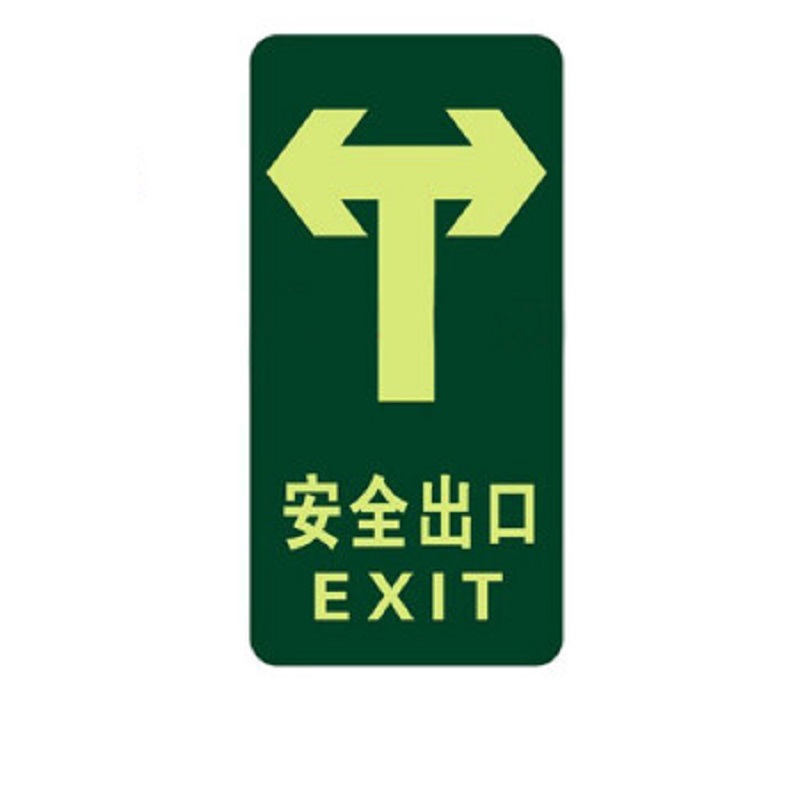 安全出口
EXIT